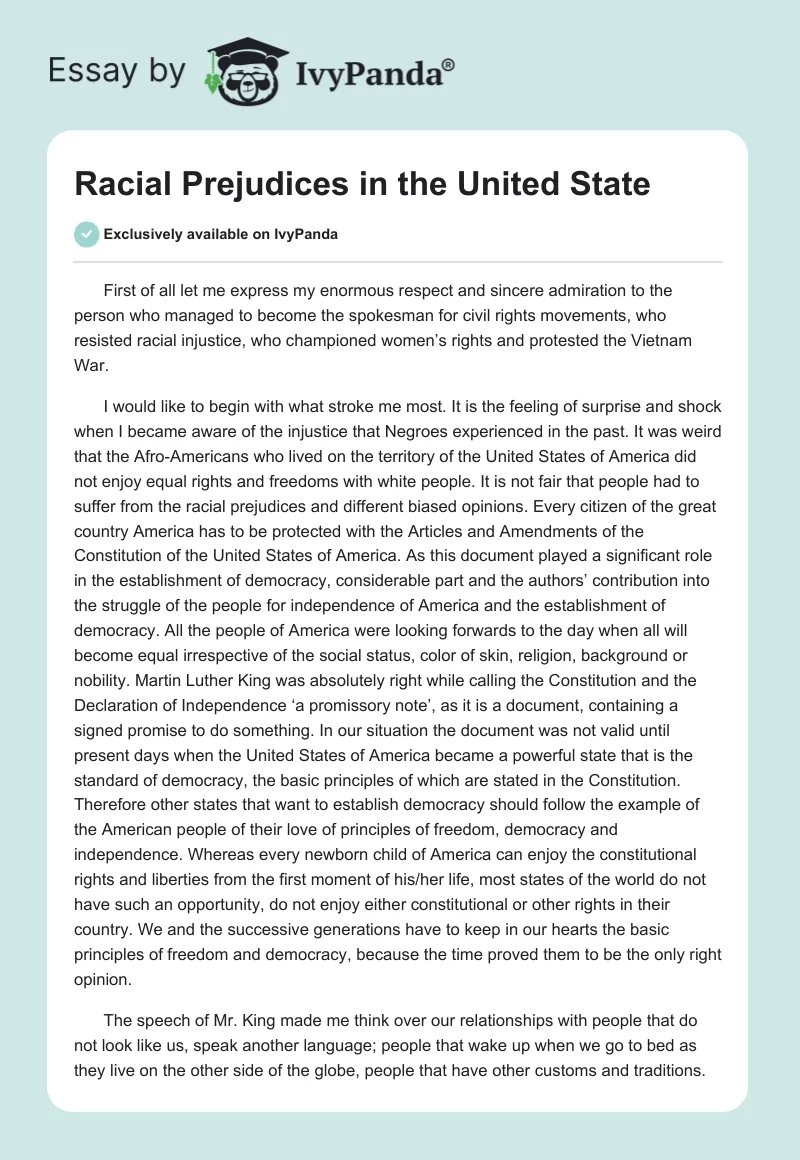 Essay by IvyPanda®

Racial Prejudices in the United State

Exclusively available on IvyPanda

First of all let me express my enormous respect and sincere admiration to the person who managed to become the spokesman for civil rights movements, who resisted racial injustice, who championed women's rights and protested the Vietnam War.

I would like to begin with what stroke me most. It is the feeling of surprise and shock when I became aware of the injustice that Negroes experienced in the past. It was weird that the Afro-Americans who lived on the territory of the United States of America did not enjoy equal rights and freedoms with white people. It is not fair that people had to suffer from the racial prejudices and different biased opinions. Every citizen of the great country America has to be protected with the Articles and Amendments of the Constitution of the United States of America. As this document played a significant role in the establishment of democracy, considerable part and the authors' contribution into the struggle of the people for independence of America and the establishment of democracy. All the people of America were looking forwards to the day when all will become equal irrespective of the social status, color of skin, religion, background or nobility. Martin Luther King was absolutely right while calling the Constitution and the Declaration of Independence 'a promissory note', as it is a document, containing a signed promise to do something. In our situation the document was not valid until present days when the United States of America became a powerful state that is the standard of democracy, the basic principles of which are stated in the Constitution. Therefore other states that want to establish democracy should follow the example of the American people of their love of principles of freedom, democracy and independence. Whereas every newborn child of America can enjoy the constitutional rights and liberties from the first moment of his/her life, most states of the world do not have such an opportunity, do not enjoy either constitutional or other rights in their country. We and the successive generations have to keep in our hearts the basic principles of freedom and democracy, because the time proved them to be the only right opinion.

The speech of Mr. King made me think over our relationships with people that do not look like us, speak another language; people that wake up when we go to bed as they live on the other side of the globe, people that have other customs and traditions.